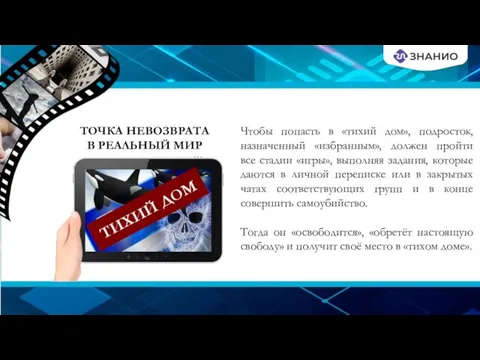 ЗНАНИО

ТОЧКА НЕВОЗВРАТА В РЕАЛЬНЫЙ МИР

ТИХИЙ ДОМ

Чтобы попасть в «тихий дом», подросток, назначенный «избранным», должен пройти все стадии «игры», выполняя задания, которые даются в личной переписке или в закрытых чатах соответствующих групп и в конце совершить самоубийство.

Тогда он «освободится», «обретёт настоящую свободу» и получит своё место в «тихом доме».